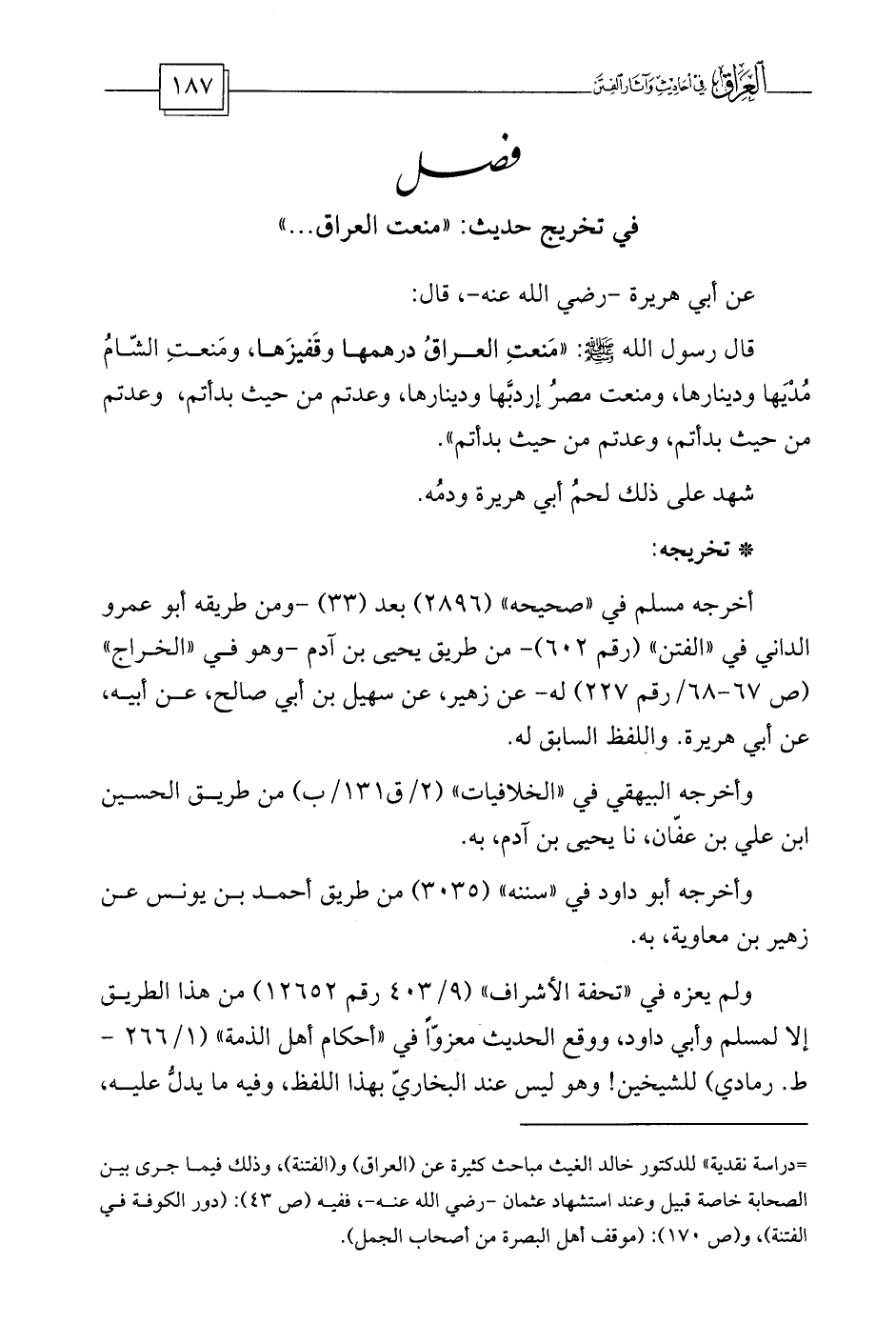 العراق في أحاديث وآثار الفتن ١٨٧

فصل

في تخريج حديث: «منعت العراق...»

عن أبي هريرة -رضي الله عنه-، قال:

قال رسول الله ﷺ: «مَنعتِ العراقُ درهمها وقَفيزَها، ومَنعتِ الشّامُ مُدْيَها ودينارها، ومنعت مصرُ إردبَّها ودينارها، وعدتم من حيث بدأتم، وعدتم من حيث بدأتم، وعدتم من حيث بدأتم».

شهد على ذلك لحمُ أبي هريرة ودمُه.

* تخريجه:

أخرجه مسلم في «صحيحه» (٢٨٩٦) بعد (٣٣) -ومن طريقه أبو عمرو الداني في «الفتن» (رقم ٦٠٢)- من طريق يحيى بن آدم -وهو في «الخراج» (ص ٦٧-٦٨/ رقم ٢٢٧) له- عن زهير، عن سهيل بن أبي صالح، عن أبيه، عن أبي هريرة. واللفظ السابق له.

وأخرجه البيهقي في «الخلافيات» (٢/ ق١٣١/ ب) من طريق الحسين ابن علي بن عفّان، نا يحيى بن آدم، به.

وأخرجه أبو داود في «سننه» (٣٠٣٥) من طريق أحمد بن يونس عن زهير بن معاوية، به.

ولم يعزه في «تحفة الأشراف» (٩/ ٤٠٣ رقم ١٢٦٥٢) من هذا الطريق إلا لمسلم وأبي داود، ووقع الحديث معزواً في «أحكام أهل الذمة» (١/ ٢٦٦ - ط. رمادي) للشيخين! وهو ليس عند البخاريّ بهذا اللفظ، وفيه ما يدلُّ عليه،

=دراسة نقدية» للدكتور خالد الغيث مباحث كثيرة عن (العراق) و(الفتنة)، وذلك فيما جرى بين الصحابة خاصة قبيل وعند استشهاد عثمان -رضي الله عنه-، ففيه (ص ٤٣): (دور الكوفة في الفتنة)، و(ص ١٧٠): (موقف أهل البصرة من أصحاب الجمل).